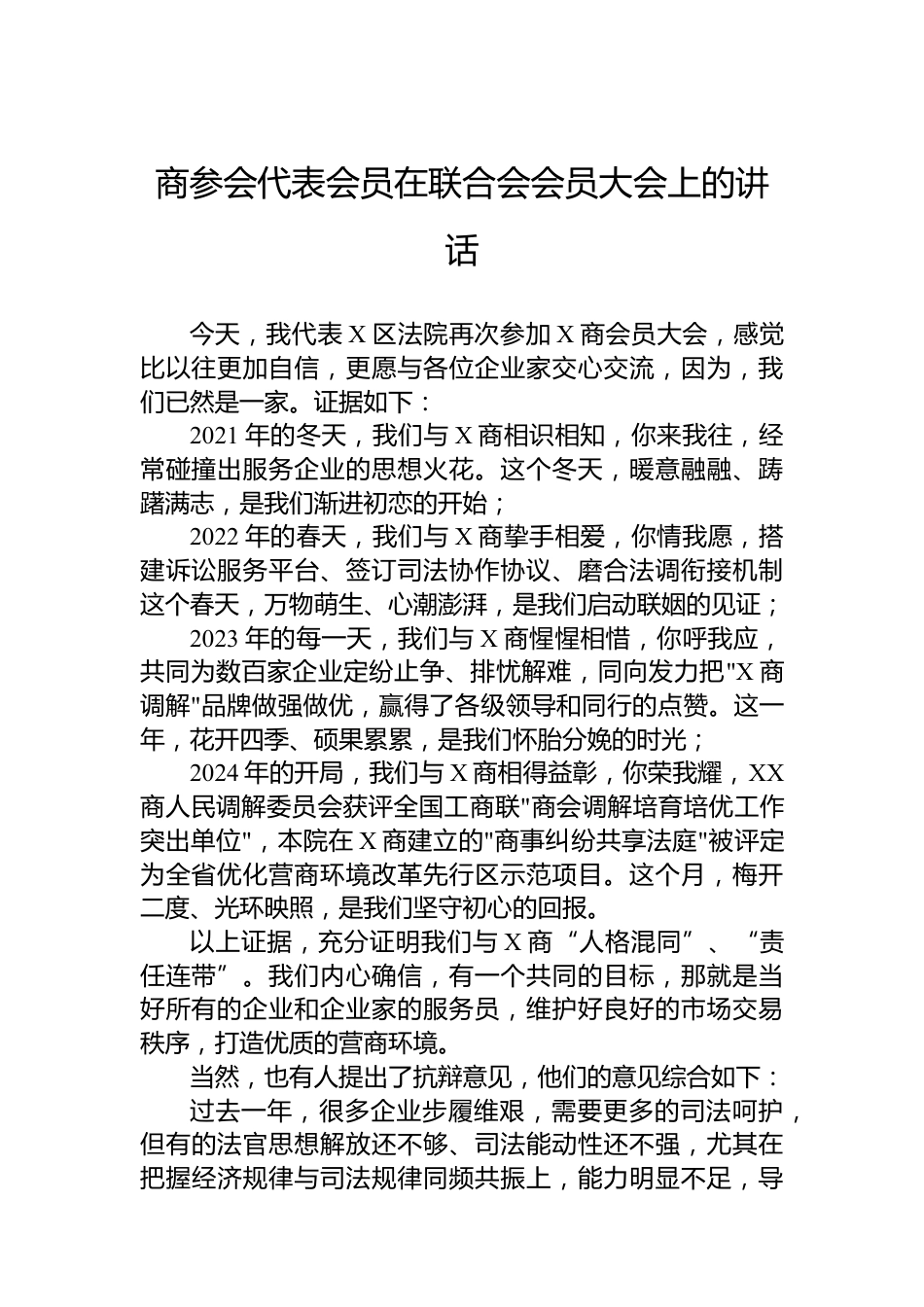 商参会代表会员在联合会会员大会上的讲话

今天，我代表 X 区法院再次参加 X 商会员大会，感觉比以往更加自信，更愿与各位企业家交心交流，因为，我们已然是一家。证据如下：

2021 年的冬天，我们与 X 商相识相知，你来我往，经常碰撞出服务企业的思想火花。这个冬天，暖意融融、踌躇满志，是我们渐进初恋的开始；

2022 年的春天，我们与 X 商挚手相爱，你情我愿，搭建诉讼服务平台、签订司法协作协议、磨合法调衔接机制这个春天，万物萌生、心潮澎湃，是我们启动联姻的见证；

2023 年的每一天，我们与 X 商惺惺相惜，你呼我应，共同为数百家企业定纷止争、排忧解难，同向发力把"X 商调解"品牌做强做优，赢得了各级领导和同行的点赞。这一年，花开四季、硕果累累，是我们怀胎分娩的时光；

2024 年的开局，我们与 X 商相得益彰，你荣我耀，XX 商人民调解委员会获评全国工商联"商会调解培育培优工作突出单位"，本院在 X 商建立的"商事纠纷共享法庭"被评定为全省优化营商环境改革先行区示范项目。这个月，梅开二度、光环映照，是我们坚守初心的回报。

以上证据，充分证明我们与 X 商“人格混同”、“责任连带”。我们内心确信，有一个共同的目标，那就是当好所有的企业和企业家的服务员，维护好良好的市场交易秩序，打造优质的营商环境。

当然，也有人提出了抗辩意见，他们的意见综合如下：

过去一年，很多企业步履维艰，需要更多的司法呵护，但有的法官思想解放还不够、司法能动性还不强，尤其在把握经济规律与司法规律同频共振上，能力明显不足，导